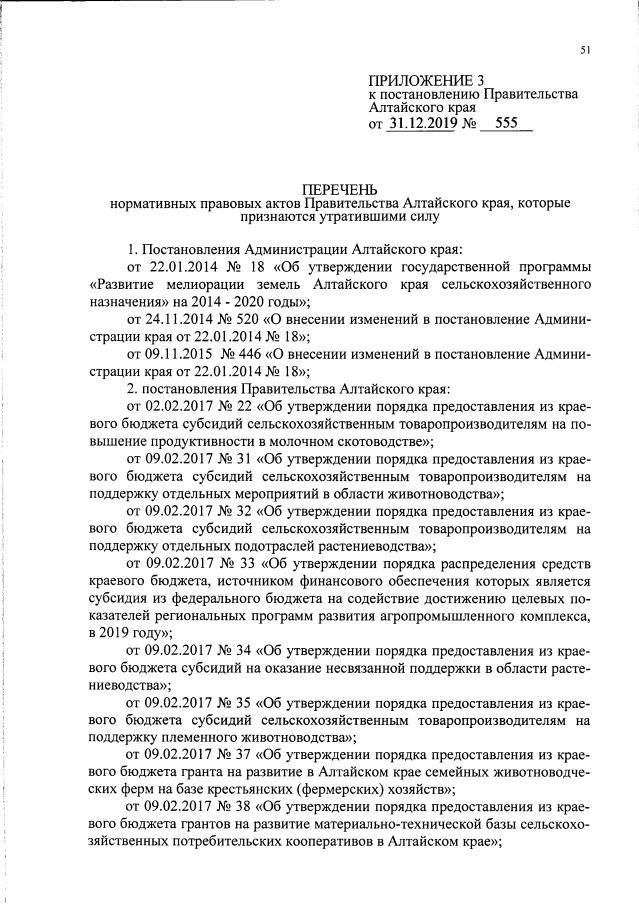 51

ПРИЛОЖЕНИЕ 3
к постановлению Правительства Алтайского края
от 31.12.2019 № 555

ПЕРЕЧЕНЬ
нормативных правовых актов Правительства Алтайского края, которые признаются утратившими силу

1. Постановления Администрации Алтайского края:
от 22.01.2014 № 18 «Об утверждении государственной программы «Развитие мелиорации земель Алтайского края сельскохозяйственного назначения» на 2014 - 2020 годы»;
от 24.11.2014 № 520 «О внесении изменений в постановление Администрации края от 22.01.2014 № 18»;
от 09.11.2015 № 446 «О внесении изменений в постановление Администрации края от 22.01.2014 № 18»;
2. постановления Правительства Алтайского края:
от 02.02.2017 № 22 «Об утверждении порядка предоставления из краевого бюджета субсидий сельскохозяйственным товаропроизводителям на повышение продуктивности в молочном скотоводстве»;
от 09.02.2017 № 31 «Об утверждении порядка предоставления из краевого бюджета субсидий сельскохозяйственным товаропроизводителям на поддержку отдельных мероприятий в области животноводства»;
от 09.02.2017 № 32 «Об утверждении порядка предоставления из краевого бюджета субсидий сельскохозяйственным товаропроизводителям на поддержку отдельных подотраслей растениеводства»;
от 09.02.2017 № 33 «Об утверждении порядка распределения средств краевого бюджета, источником финансового обеспечения которых является субсидия из федерального бюджета на содействие достижению целевых показателей региональных программ развития агропромышленного комплекса, в 2019 году»;
от 09.02.2017 № 34 «Об утверждении порядка предоставления из краевого бюджета субсидий на оказание несвязанной поддержки в области растениеводства»;
от 09.02.2017 № 35 «Об утверждении порядка предоставления из краевого бюджета субсидий сельскохозяйственным товаропроизводителям на поддержку племенного животноводства»;
от 09.02.2017 № 37 «Об утверждении порядка предоставления из краевого бюджета гранта на развитие в Алтайском крае семейных животноводческих ферм на базе крестьянских (фермерских) хозяйств»;
от 09.02.2017 № 38 «Об утверждении порядка предоставления из краевого бюджета грантов на развитие материально-технической базы сельскохозяйственных потребительских кооперативов в Алтайском крае»;